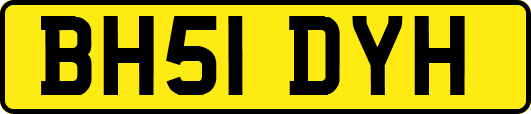 BH51 DYH